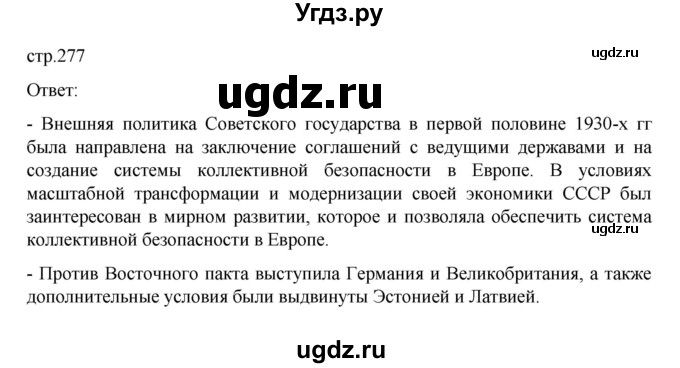 Угдз.ру

стр.277

ugdz.ru

Ответ:

ugdz.ru

- Внешняя политика Советского государства в первой половине 1930-х гг была направлена на заключение соглашений с ведущими державами и на создание системы коллективной безопасности в Европе. В условиях масштабной трансформации и модернизации своей экономики СССР был заинтересован в мирном развитии, которое и позволяла обеспечить система коллективной безопасности в Европе.

ugdz.ru

- Против Восточного пакта выступила Германия и Великобритания, а также дополнительные условия были выдвинуты Эстонией и Латвией.

ugdz.ru